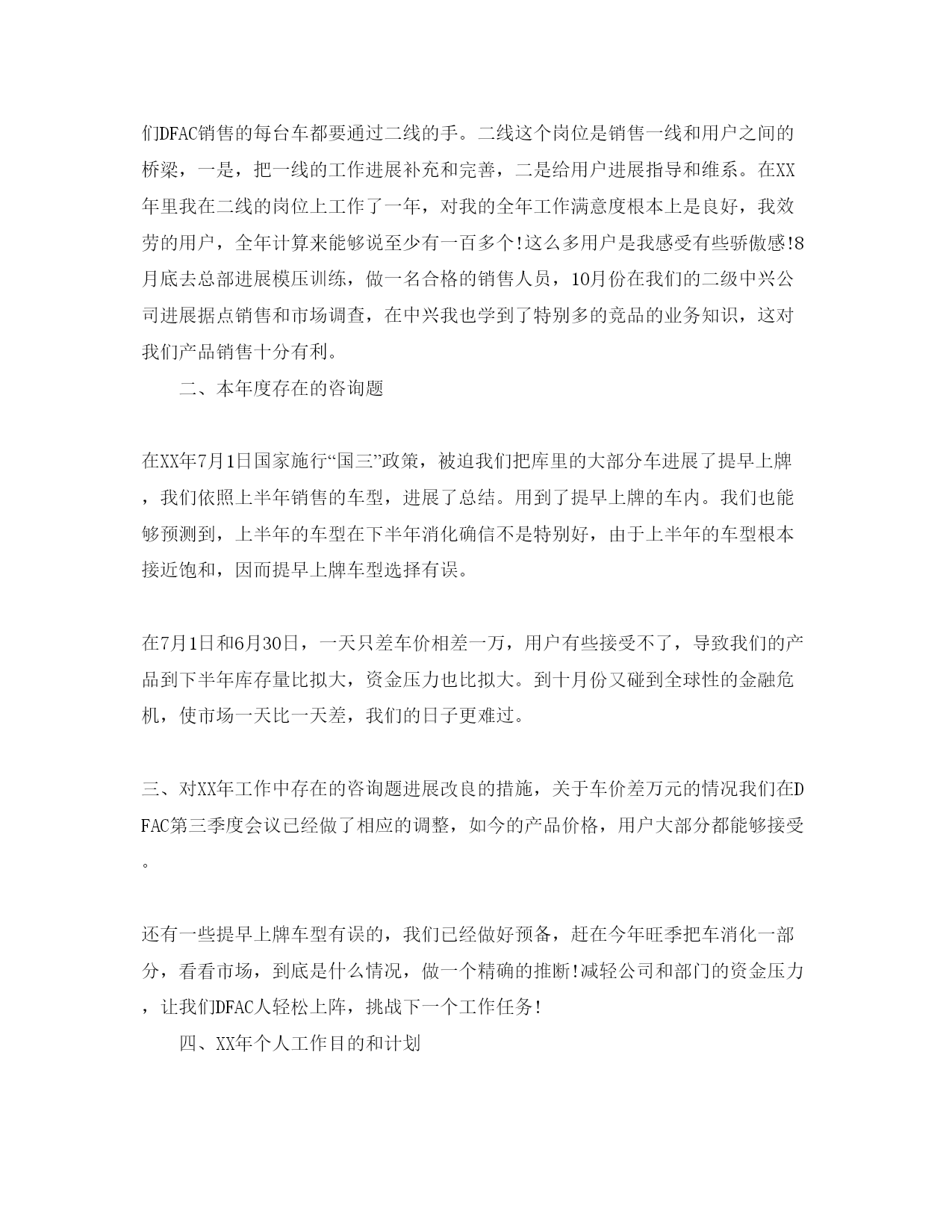 们DFAC销售的每台车都要通过二线的手。二线这个岗位是销售一线和用户之间的桥梁，一是，把一线的工作进展补充和完善，二是给用户进展指导和维系。在XX年里我在二线的岗位上工作了一年，对我的全年工作满意度根本上是良好，我效劳的用户，全年计算来能够说至少有一百多个!这么多用户是我感受有些骄傲感!8月底去总部进展模压训练，做一名合格的销售人员，10月份在我们的二级中兴公司进展据点销售和市场调查，在中兴我也学到了特别多的竞品的业务知识，这对我们产品销售十分有利。

二、本年度存在的咨询题

在XX年7月1日国家施行“国三”政策，被迫我们把库里的大部分车进展了提早上牌，我们依照上半年销售的车型，进展了总结。用到了提早上牌的车内。我们也能够预测到，上半年的车型在下半年消化确信不是特别好，由于上半年的车型根本接近饱和，因而提早上牌车型选择有误。

在7月1日和6月30日，一天只差车价相差一万，用户有些接受不了，导致我们的产品到下半年库存量比拟大，资金压力也比拟大。到十月份又碰到全球性的金融危机，使市场一天比一天差，我们的日子更难过。

三、对XX年工作中存在的咨询题进展改良的措施，关于车价差万元的情况我们在DFAC第三季度会议已经做了相应的调整，如今的产品价格，用户大部分都能够接受。

还有一些提早上牌车型有误的，我们已经做好预备，赶在今年旺季把车消化一部分，看看市场，到底是什么情况，做一个精确的推断!减轻公司和部门的资金压力，让我们DFAC人轻松上阵，挑战下一个工作任务!

四、XX年个人工作目的和计划